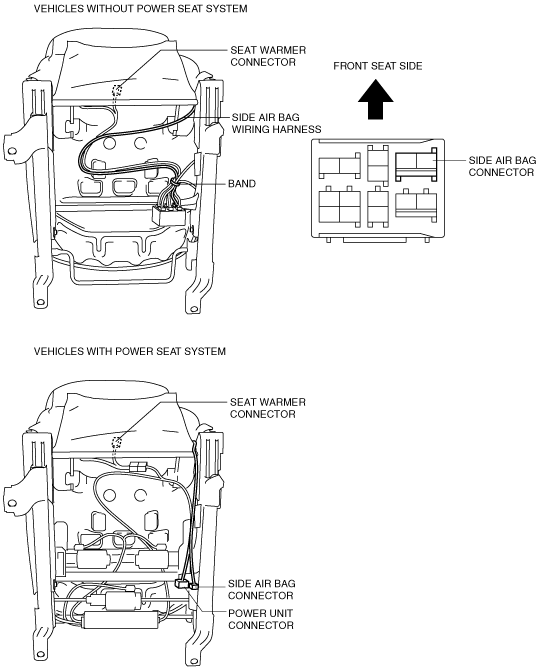 VEHICLES WITHOUT POWER SEAT SYSTEM

SEAT WARMER CONNECTOR

SIDE AIR BAG WIRING HARNESS

BAND

FRONT SEAT SIDE

SIDE AIR BAG CONNECTOR

VEHICLES WITH POWER SEAT SYSTEM

SEAT WARMER CONNECTOR

SIDE AIR BAG CONNECTOR

POWER UNIT CONNECTOR